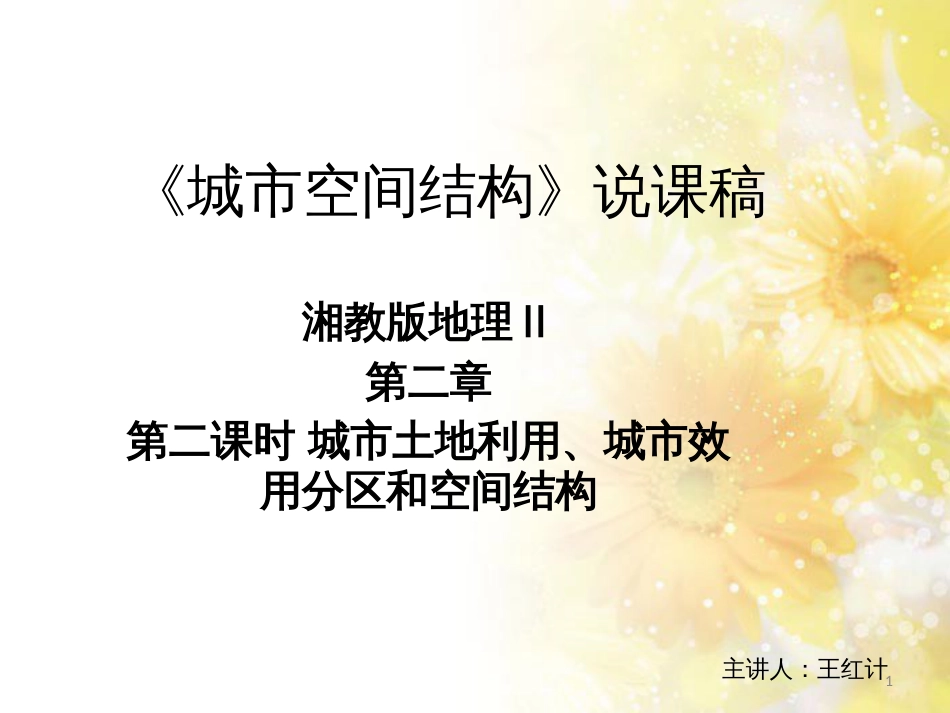 《城市空间结构》说课稿

湘教版地理 II
第二章
第二课时 城市土地利用、城市效用分区和空间结构

主讲人：王红计

1